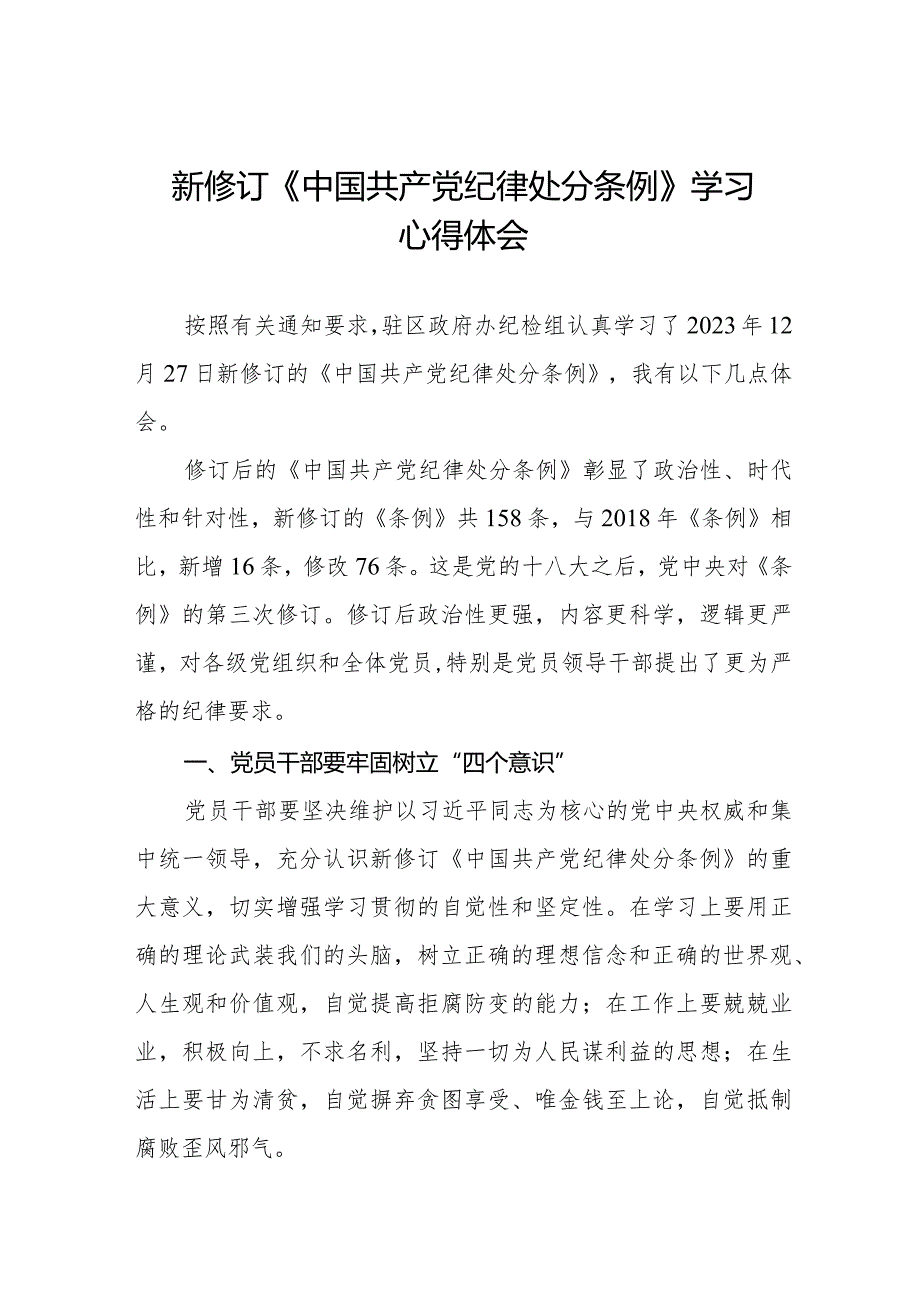 新修订《中国共产党纪律处分条例》学习心得体会

按照有关通知要求，驻区政府办纪检组认真学习了2023年12月27日新修订的《中国共产党纪律处分条例》，我有以下几点体会。

修订后的《中国共产党纪律处分条例》彰显了政治性、时代性和针对性，新修订的《条例》共158条，与2018年《条例》相比，新增16条，修改76条。这是党的十八大之后，党中央对《条例》的第三次修订。修订后政治性更强，内容更科学，逻辑更严谨，对各级党组织和全体党员，特别是党员领导干部提出了更为严格的纪律要求。

一、党员干部要牢固树立“四个意识”

党员干部要坚决维护以习近平同志为核心的党中央权威和集中统一领导，充分认识新修订《中国共产党纪律处分条例》的重大意义，切实增强学习贯彻的自觉性和坚定性。在学习上要用正确的理论武装我们的头脑，树立正确的理想信念和正确的世界观、人生观和价值观，自觉提高拒腐防变的能力；在工作上要兢兢业业，积极向上，不求名利，坚持一切为人民谋利益的思想；在生活上要甘为清贫，自觉摒弃贪图享受、唯金钱至上论，自觉抵制腐败歪风邪气。